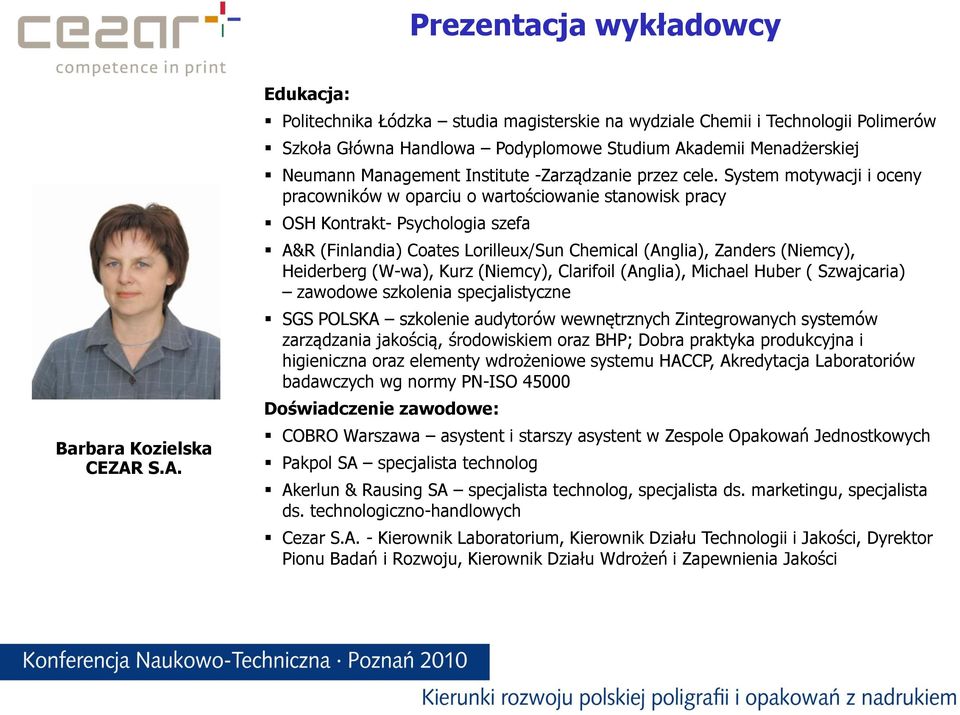 cezar
competence in print

Prezentacja wykładowcy

Barbara Kozielska
CEZAR S.A.

Edukacja:
▪ Politechnika Łódzka – studia magisterskie na wydziale Chemii i Technologii Polimerów
▪ Szkoła Główna Handlowa – Podyplomowe Studium Akademii Menadżerskiej
▪ Neumann Management Institute -Zarządzanie przez cele. System motywacji i oceny pracowników w oparciu o wartościowanie stanowisk pracy
▪ OSH Kontrakt- Psychologia szefa
▪ A&R (Finlandia) Coates Lorilleux/Sun Chemical (Anglia), Zanders (Niemcy), Heiderberg (W-wa), Kurz (Niemcy), Clarifoil (Anglia), Michael Huber ( Szwajcaria) – zawodowe szkolenia specjalistyczne
▪ SGS POLSKA – szkolenie audytorów wewnętrznych Zintegrowanych systemów zarządzania jakością, środowiskiem oraz BHP; Dobra praktyka produkcyjna i higieniczna oraz elementy wdrożeniowe systemu HACCP, Akredytacja Laboratoriów badawczych wg normy PN-ISO 45000

Doświadczenie zawodowe:
▪ COBRO Warszawa – asystent i starszy asystent w Zespole Opakowań Jednostkowych
▪ Pakpol SA – specjalista technolog
▪ Akerlun & Rausing SA – specjalista technolog, specjalista ds. marketingu, specjalista ds. technologiczno-handlowych
▪ Cezar S.A. - Kierownik Laboratorium, Kierownik Działu Technologii i Jakości, Dyrektor Pionu Badań i Rozwoju, Kierownik Działu Wdrożeń i Zapewnienia Jakości

Konferencja Naukowo-Techniczna · Poznań 2010

Kierunki rozwoju polskiej poligrafii i opakowań z nadrukiem